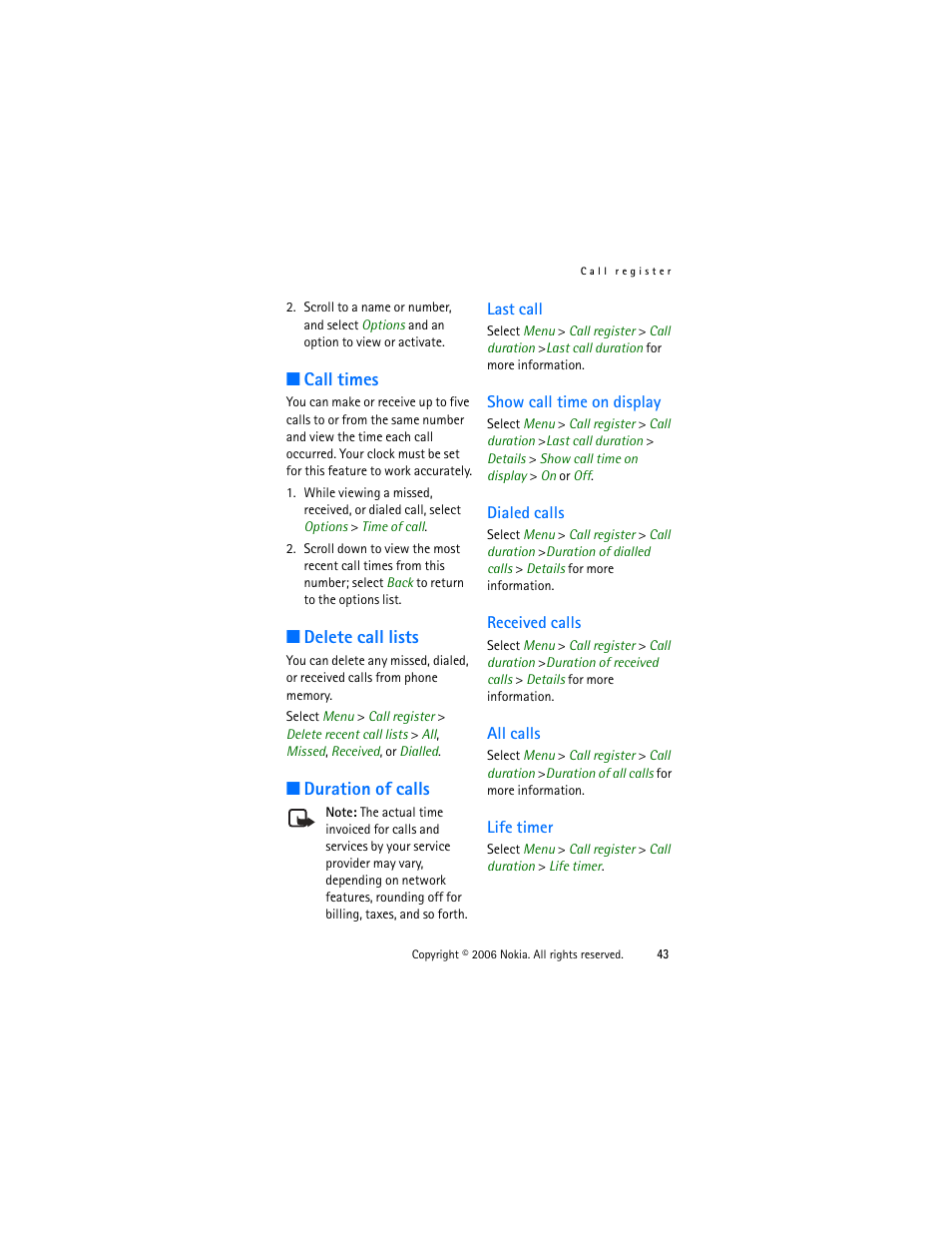 Call register

2. Scroll to a name or number, and select Options and an option to view or activate.

■ Call times

You can make or receive up to five calls to or from the same number and view the time each call occurred. Your clock must be set for this feature to work accurately.

1. While viewing a missed, received, or dialed call, select Options > Time of call.

2. Scroll down to view the most recent call times from this number; select Back to return to the options list.

■ Delete call lists

You can delete any missed, dialed, or received calls from phone memory.

Select Menu > Call register > Delete recent call lists > All, Missed, Received, or Dialled.

■ Duration of calls

Note: The actual time invoiced for calls and services by your service provider may vary, depending on network features, rounding off for billing, taxes, and so forth.

Last call

Select Menu > Call register > Call duration > Last call duration for more information.

Show call time on display

Select Menu > Call register > Call duration > Last call duration > Details > Show call time on display > On or Off.

Dialed calls

Select Menu > Call register > Call duration > Duration of dialled calls > Details for more information.

Received calls

Select Menu > Call register > Call duration > Duration of received calls > Details for more information.

All calls

Select Menu > Call register > Call duration > Duration of all calls for more information.

Life timer

Select Menu > Call register > Call duration > Life timer.

Copyright © 2006 Nokia. All rights reserved. 43